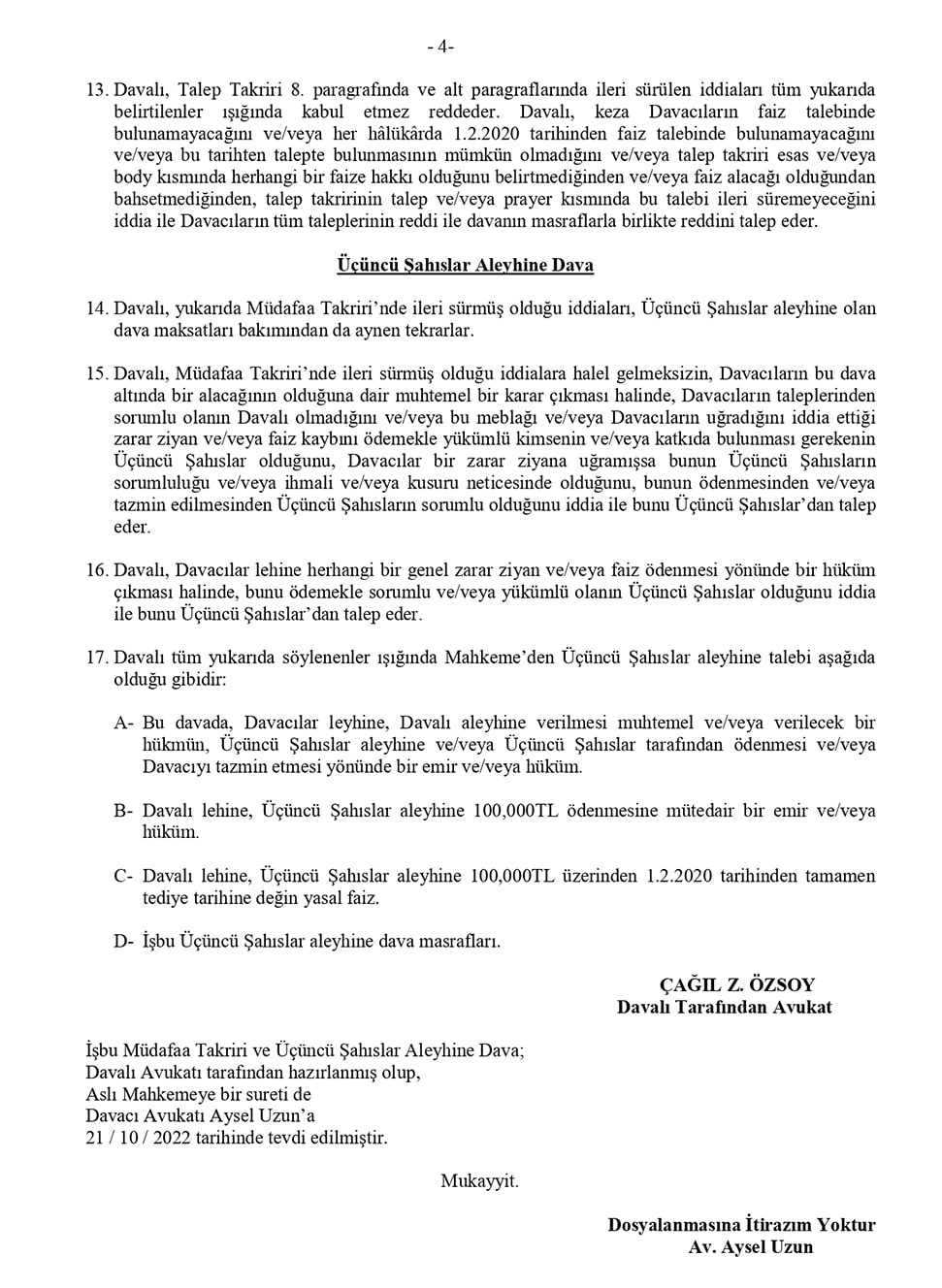 - 4-

13. Davalı, Talep Takriri 8. paragrafında ve alt paragraflarında ileri sürülen iddiaları tüm yukarıda belirtilenler ışığında kabul etmez reddeder. Davalı, keza Davacıların faiz talebinde bulunamayacağını ve/veya her hâlükârda 1.2.2020 tarihinden faiz talebinde bulunamayacağını ve/veya bu tarihten talepte bulunmasının mümkün olmadığını ve/veya talep takriri esas ve/veya body kısmında herhangi bir faize hakkı olduğunu belirtmediğinden ve/veya faiz alacağı olduğundan bahsetmediğinden, talep takririnin talep ve/veya prayer kısmında bu talebi ileri süremeyeceğini iddia ile Davacıların tüm taleplerinin reddi ile davanın masraflarla birlikte reddini talep eder.

Üçüncü Şahıslar Aleyhine Dava

14. Davalı, yukarıda Müdafaa Takriri'nde ileri sürmüş olduğu iddiaları, Üçüncü Şahıslar aleyhine olan dava maksatları bakımından da aynen tekrarlar.

15. Davalı, Müdafaa Takriri'nde ileri sürmüş olduğu iddialara halel gelmeksizin, Davacıların bu dava altında bir alacağının olduğuna dair muhtemel bir karar çıkması halinde, Davacıların taleplerinden sorumlu olanın Davalı olmadığını ve/veya bu meblağı ve/veya Davacıların uğradığını iddia ettiği zarar ziyan ve/veya faiz kaybını ödemekle yükümlü kimsenin ve/veya katkıda bulunması gerekenin Üçüncü Şahıslar olduğunu, Davacılar bir zarar ziyana uğramışsa bunun Üçüncü Şahısların sorumluluğu ve/veya ihmali ve/veya kusuru neticesinde olduğunu, bunun ödenmesinden ve/veya tazmin edilmesinden Üçüncü Şahısların sorumlu olduğunu iddia ile bunu Üçüncü Şahıslar'dan talep eder.

16. Davalı, Davacılar lehine herhangi bir genel zarar ziyan ve/veya faiz ödenmesi yönünde bir hüküm çıkması halinde, bunu ödemekle sorumlu ve/veya yükümlü olanın Üçüncü Şahıslar olduğunu iddia ile bunu Üçüncü Şahıslar'dan talep eder.

17. Davalı tüm yukarıda söylenenler ışığında Mahkeme'den Üçüncü Şahıslar aleyhine talebi aşağıda olduğu gibidir:

A- Bu davada, Davacılar leyhine, Davalı aleyhine verilmesi muhtemel ve/veya verilecek bir hükmün, Üçüncü Şahıslar aleyhine ve/veya Üçüncü Şahıslar tarafından ödenmesi ve/veya Davacıyı tazmin etmesi yönünde bir emir ve/veya hüküm.

B- Davalı lehine, Üçüncü Şahıslar aleyhine 100,000TL ödenmesine mütedair bir emir ve/veya hüküm.

C- Davalı lehine, Üçüncü Şahıslar aleyhine 100,000TL üzerinden 1.2.2020 tarihinden tamamen tediye tarihine değin yasal faiz.

D- İşbu Üçüncü Şahıslar aleyhine dava masrafları.

ÇAĞIL Z. ÖZSOY
Davalı Tarafından Avukat

İşbu Müdafaa Takriri ve Üçüncü Şahıslar Aleyhine Dava;
Davalı Avukatı tarafından hazırlanmış olup,
Aslı Mahkemeye bir sureti de
Davacı Avukatı Aysel Uzun'a
21 / 10 / 2022 tarihinde tevdi edilmiştir.

Mukayyit.

Dosyalanmasına İtirazım Yoktur
Av. Aysel Uzun